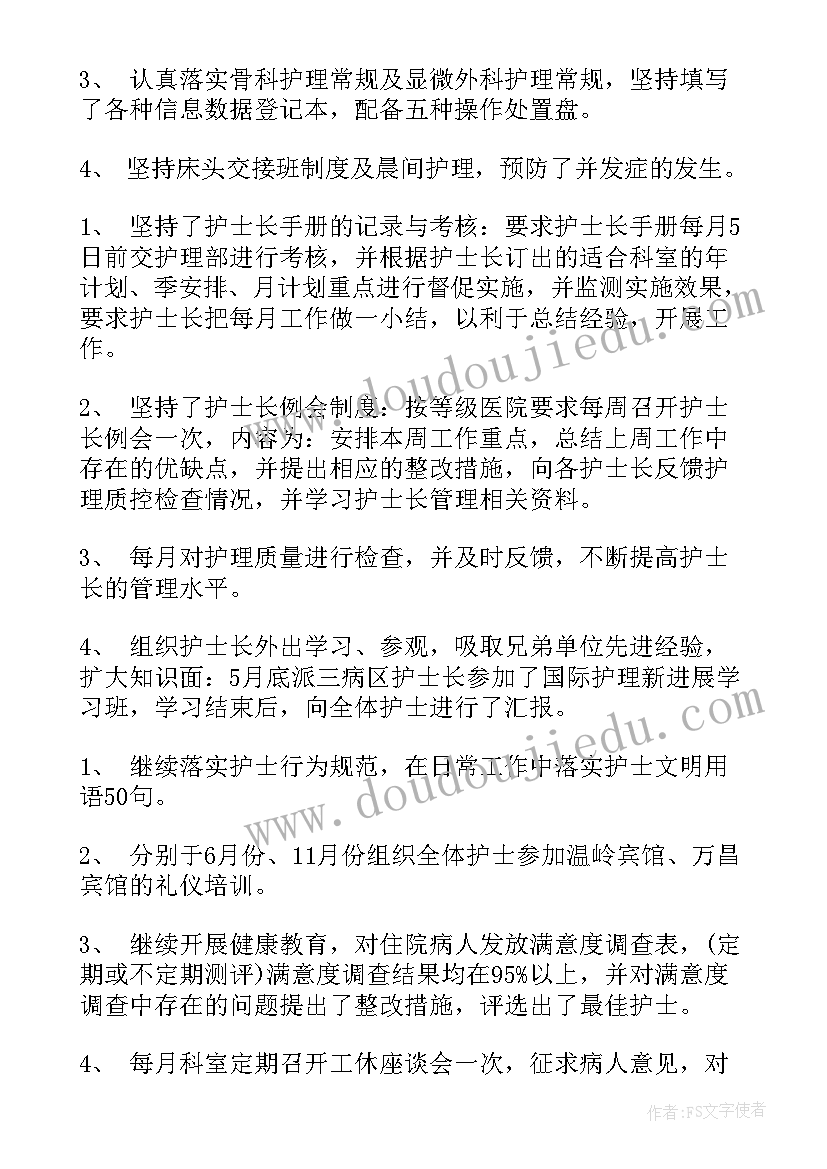 3、 认真落实骨科护理常规及显微外科护理常规，坚持填写了各种信息数据登记本，配备五种操作处置盘。

4、 坚持床头交接班制度及晨间护理，预防了并发症的发生。

1、 坚持了护士长手册的记录与考核：要求护士长手册每月5日前交护理部进行考核，并根据护士长订出的适合科室的年计划、季安排、月计划重点进行督促实施，并监测实施效果，要求护士长把每月工作做一小结，以利于总结经验，开展工作。

2、 坚持了护士长例会制度：按等级医院要求每周召开护士长例会一次，内容为：安排本周工作重点，总结上周工作中存在的优缺点，并提出相应的整改措施，向各护士长反馈护理质控检查情况，并学习护士长管理相关资料。

3、 每月对护理质量进行检查，并及时反馈，不断提高护士长的管理水平。

4、 组织护士长外出学习、参观，吸取兄弟单位先进经验，扩大知识面：5月底派三病区护士长参加了国际护理新进展学习班，学习结束后，向全体护士进行了汇报。

1、 继续落实护士行为规范，在日常工作中落实护士文明用语50句。

2、 分别于6月份、11月份组织全体护士参加温岭宾馆、万昌宾馆的礼仪培训。

3、 继续开展健康教育，对住院病人发放满意度调查表，(定期或不定期测评)满意度调查结果均在95%以上，并对满意度调查中存在的问题提出了整改措施，评选出了最佳护士。

4、 每月科室定期召开工休座谈会一次，征求病人意见，对

www.doudoujiedu.com

www.doudoujiedu.com

作者：FS文字使者